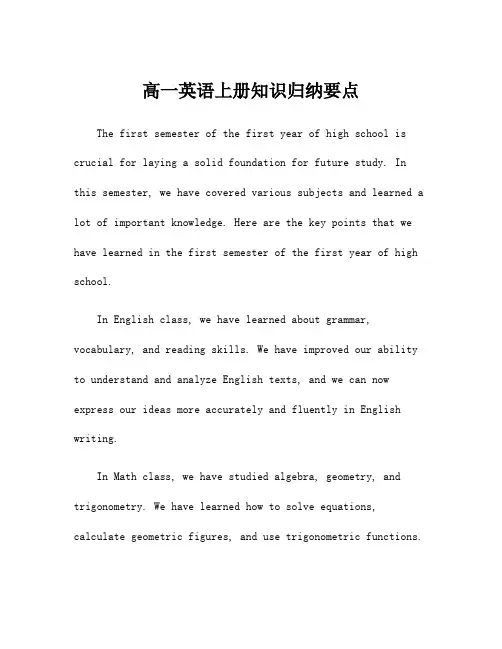 高一英语上册知识归纳要点

The first semester of the first year of high school is crucial for laying a solid foundation for future study. In this semester, we have covered various subjects and learned a lot of important knowledge. Here are the key points that we have learned in the first semester of the first year of high school.

In English class, we have learned about grammar, vocabulary, and reading skills. We have improved our ability to understand and analyze English texts, and we can now express our ideas more accurately and fluently in English writing.

In Math class, we have studied algebra, geometry, and trigonometry. We have learned how to solve equations, calculate geometric figures, and use trigonometric functions.